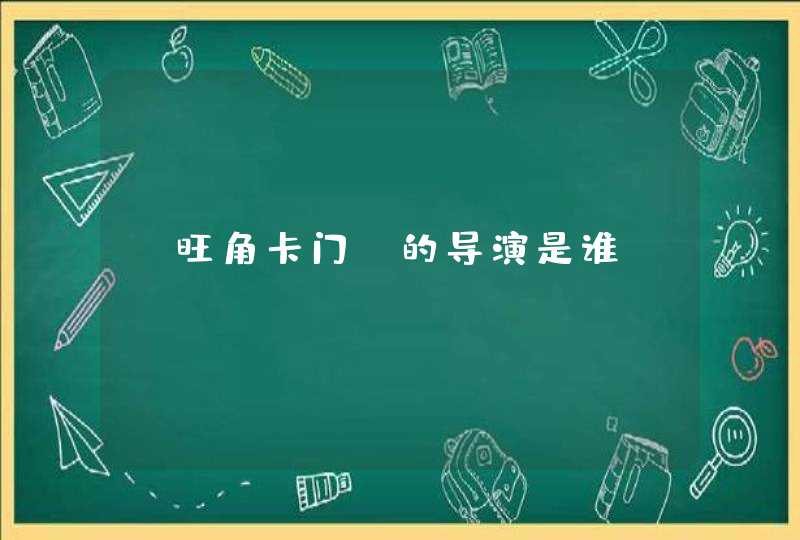 旺角卡门 的导演是谁